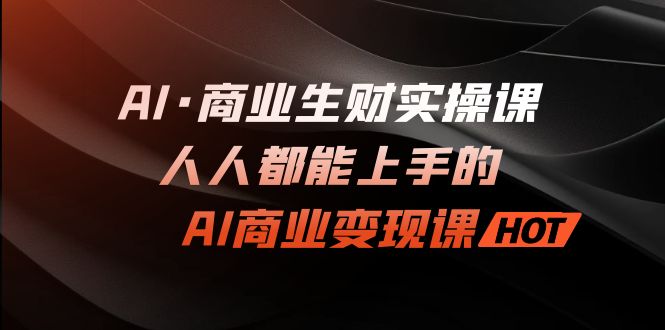 AI·商业生财实操课
人人都能上手的
AI商业变现课 HOT